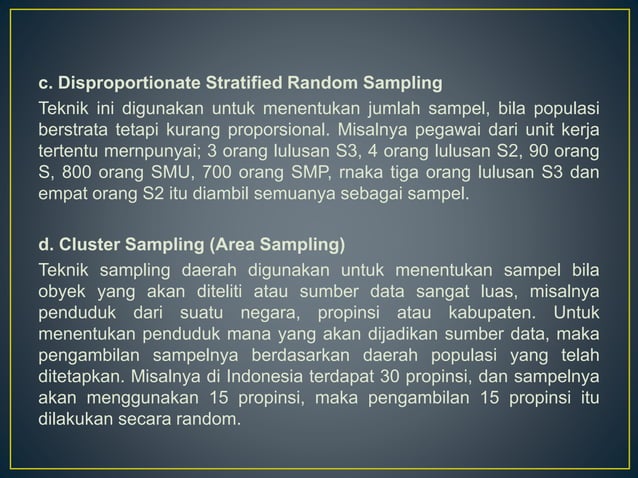 c. Disproportionate Stratified Random Sampling

Teknik ini digunakan untuk menentukan jumlah sampel, bila populasi berstrata tetapi kurang proporsional. Misalnya pegawai dari unit kerja tertentu mernpunyai; 3 orang lulusan S3, 4 orang lulusan S2, 90 orang S, 800 orang SMU, 700 orang SMP, rnaka tiga orang lulusan S3 dan empat orang S2 itu diambil semuanya sebagai sampel.

d. Cluster Sampling (Area Sampling)

Teknik sampling daerah digunakan untuk menentukan sampel bila obyek yang akan diteliti atau sumber data sangat luas, misalnya penduduk dari suatu negara, propinsi atau kabupaten. Untuk menentukan penduduk mana yang akan dijadikan sumber data, maka pengambilan sampelnya berdasarkan daerah populasi yang telah ditetapkan. Misalnya di Indonesia terdapat 30 propinsi, dan sampelnya akan menggunakan 15 propinsi, maka pengambilan 15 propinsi itu dilakukan secara random.